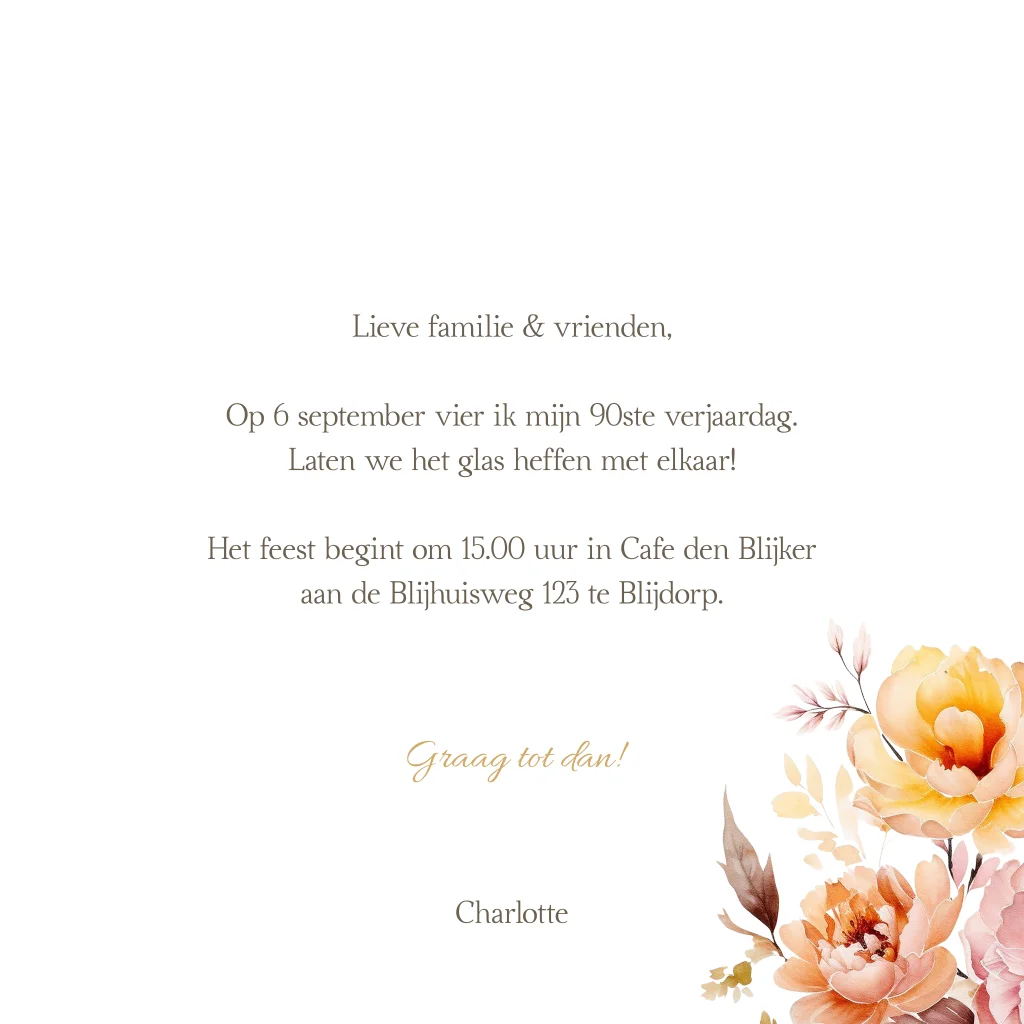 Lieve familie & vrienden,

Op 6 september vier ik mijn 90ste verjaardag.
Laten we het glas heffen met elkaar!

Het feest begint om 15.00 uur in Cafe den Blijker
aan de Blijhuisweg 123 te Blijdorp.

Graag tot dan!

Charlotte